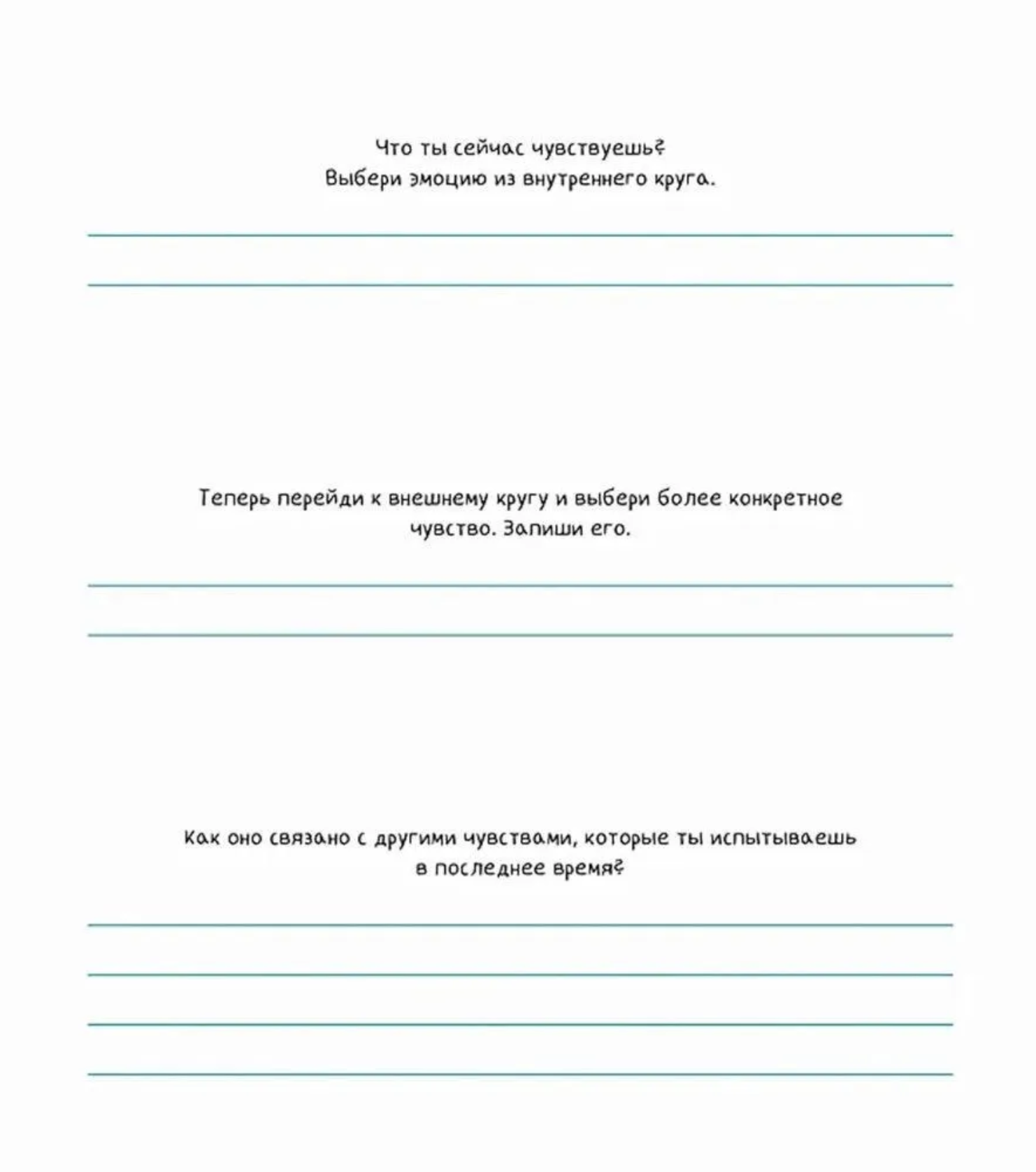 Что ты сейчас чувствуешь?
Выбери эмоцию из внутреннего круга.

Теперь перейди к внешнему кругу и выбери более конкретное чувство. Запиши его.

Как оно связано с другими чувствами, которые ты испытываешь в последнее время?